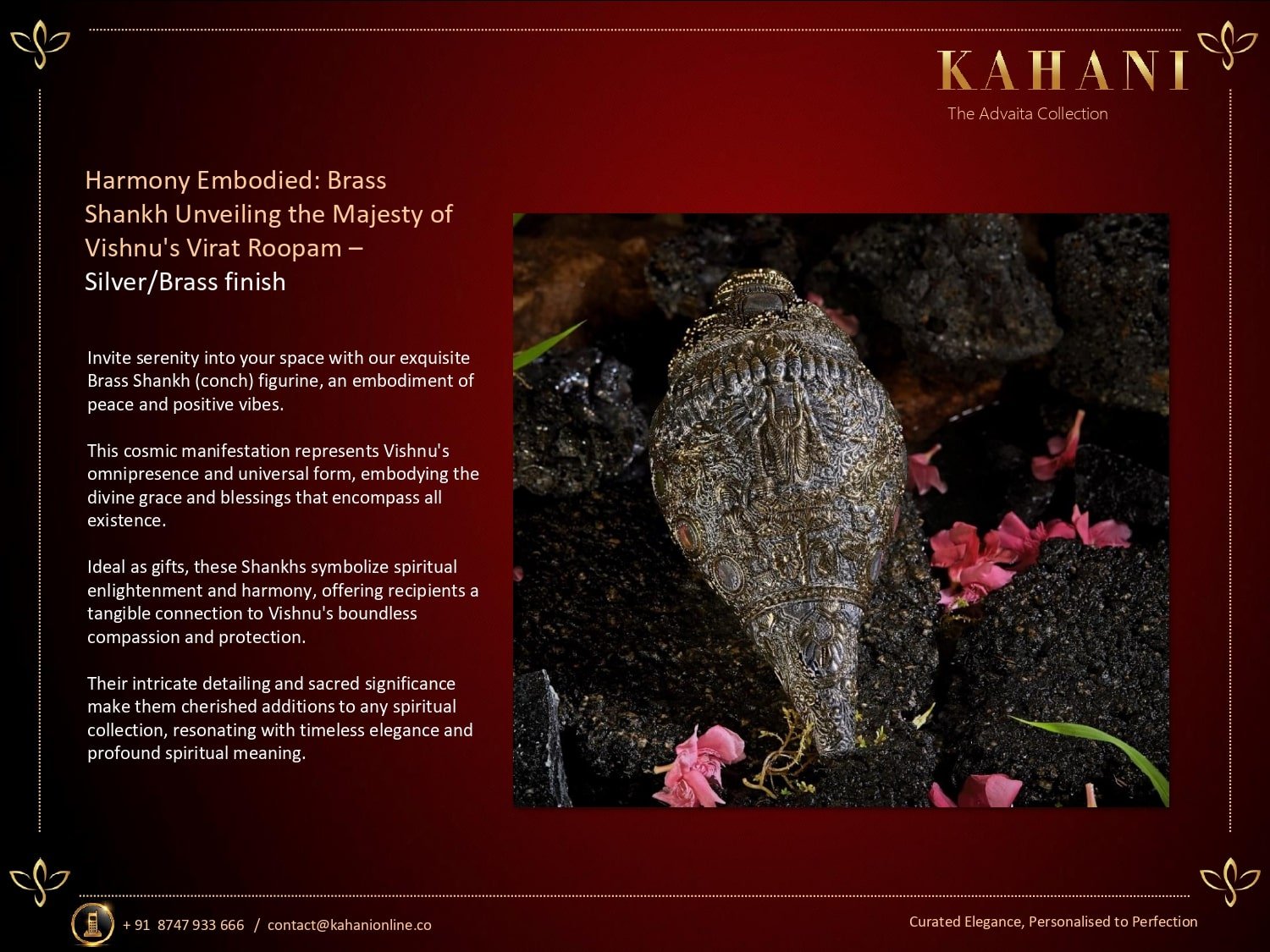 KAHANI
The Advaita Collection

Harmony Embodied: Brass Shankh Unveiling the Majesty of Vishnu's Virat Roopam – Silver/Brass finish

Invite serenity into your space with our exquisite Brass Shankh (conch) figurine, an embodiment of peace and positive vibes.

This cosmic manifestation represents Vishnu's omnipresence and universal form, embodying the divine grace and blessings that encompass all existence.

Ideal as gifts, these Shankhs symbolize spiritual enlightenment and harmony, offering recipients a tangible connection to Vishnu's boundless compassion and protection.

Their intricate detailing and sacred significance make them cherished additions to any spiritual collection, resonating with timeless elegance and profound spiritual meaning.

+ 91 8747 933 666 / contact@kahanionline.co

Curated Elegance, Personalised to Perfection